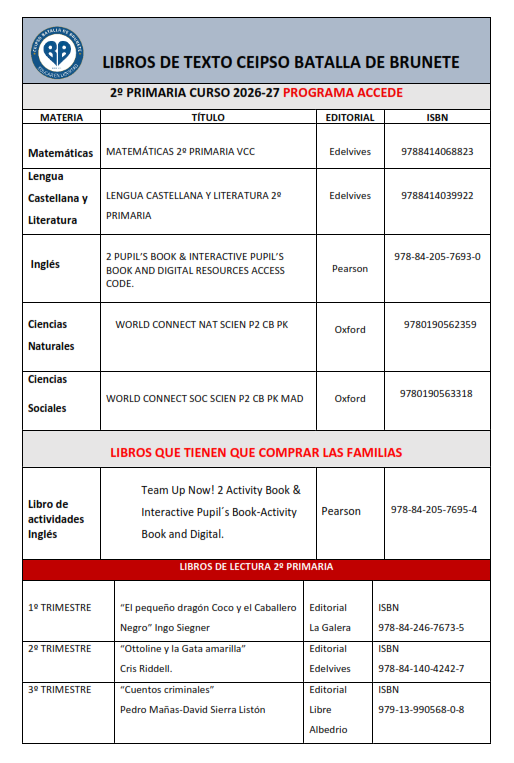 CEIPSO BATALLA DE BRUNETE

LIBROS DE TEXTO CEIPSO BATALLA DE BRUNETE

2º PRIMARIA CURSO 2026-27 PROGRAMA ACCEDE

| MATERIA | TÍTULO | EDITORIAL | ISBN |
|---|---|---|---|
| Matemáticas | MATEMÁTICAS 2º PRIMARIA VCC | Edelvives | 9788414068823 |
| Lengua Castellana y Literatura | LENGUA CASTELLANA Y LITERATURA 2º PRIMARIA | Edelvives | 9788414039922 |
| Inglés | 2 PUPIL'S BOOK & INTERACTIVE PUPIL'S BOOK AND DIGITAL RESOURCES ACCESS CODE. | Pearson | 978-84-205-7693-0 |
| Ciencias Naturales | WORLD CONNECT NAT SCIEN P2 CB PK | Oxford | 9780190562359 |
| Ciencias Sociales | WORLD CONNECT SOC SCIEN P2 CB PK MAD | Oxford | 9780190563318 |

LIBROS QUE TIENEN QUE COMPRAR LAS FAMILIAS

| Libro de actividades Inglés | Team Up Now! 2 Activity Book & Interactive Pupil´s Book-Activity Book and Digital. | Pearson | 978-84-205-7695-4 |
|---|---|---|---|

LIBROS DE LECTURA 2º PRIMARIA

| 1º TRIMESTRE | "El pequeño dragón Coco y el Caballero Negro" Ingo Siegner | Editorial La Galera | ISBN 978-84-246-7673-5 |
|---|---|---|---|
| 2º TRIMESTRE | "Ottoline y la Gata amarilla" Cris Riddell. | Editorial Edelvives | ISBN 978-84-140-4242-7 |
| 3º TRIMESTRE | "Cuentos criminales" Pedro Mañas-David Sierra Listón | Editorial Libre Albedrio | ISBN 979-13-990568-0-8 |